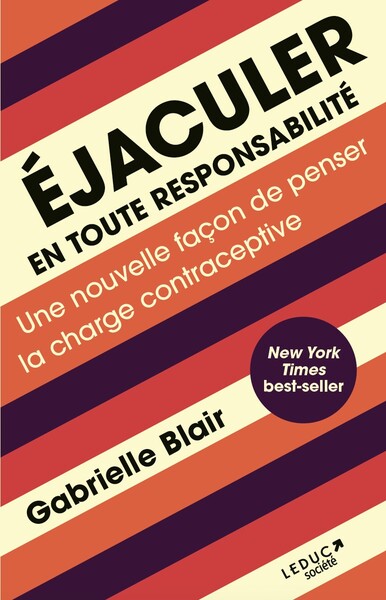 ÉJACULER
EN TOUTE RESPONSABILITÉ

Une nouvelle façon de penser la charge contraceptive

New York Times best-seller

Gabrielle Blair

LEDUC société